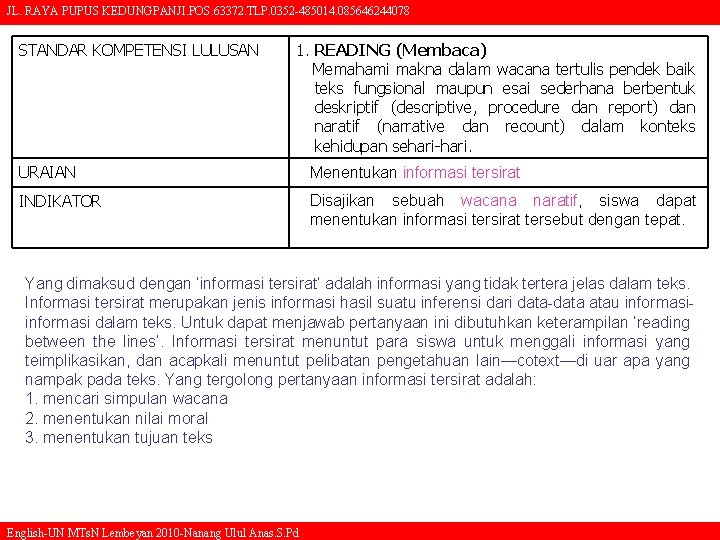 JL. RAYA PUPUS KEDUNGPANJI.POS.63372.TLP.0352-485014.085646244078

| STANDAR KOMPETENSI LULUSAN | 1. READING (Membaca) Memahami makna dalam wacana tertulis pendek baik teks fungsional maupun esai sederhana berbentuk deskriptif (descriptive, procedure dan report) dan naratif (narrative dan recount) dalam konteks kehidupan sehari-hari. |
|---|---|
| URAIAN | Menentukan informasi tersirat |
| INDIKATOR | Disajikan sebuah wacana naratif, siswa dapat menentukan informasi tersirat tersebut dengan tepat. |

Yang dimaksud dengan 'informasi tersirat' adalah informasi yang tidak tertera jelas dalam teks. Informasi tersirat merupakan jenis informasi hasil suatu inferensi dari data-data atau informasi-informasi dalam teks. Untuk dapat menjawab pertanyaan ini dibutuhkan keterampilan 'reading between the lines'. Informasi tersirat menuntut para siswa untuk menggali informasi yang teimplikasikan, dan acapkali menuntut pelibatan pengetahuan lain—cotext—di uar apa yang nampak pada teks. Yang tergolong pertanyaan informasi tersirat adalah:
1. mencari simpulan wacana
2. menentukan nilai moral
3. menentukan tujuan teks

English-UN MTsN Lembeyan 2010-Nanang Ulul Anas.S.Pd